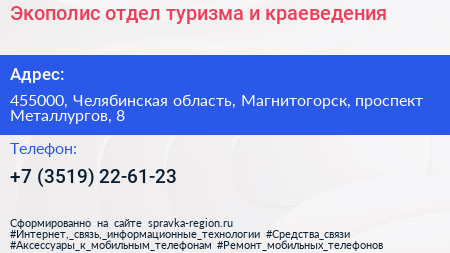 Экополис отдел туризма и краеведения

Адрес:

455000, Челябинская область, Магнитогорск, проспект Металлургов, 8

Телефон:

+7 (3519) 22-61-23

Сформированно на сайте spravka-region.ru
#Интернет,_связь,_информационные_технологии #Средства_связи
#Аксессуары_к_мобильным_телефонам #Ремонт_мобильных_телефонов